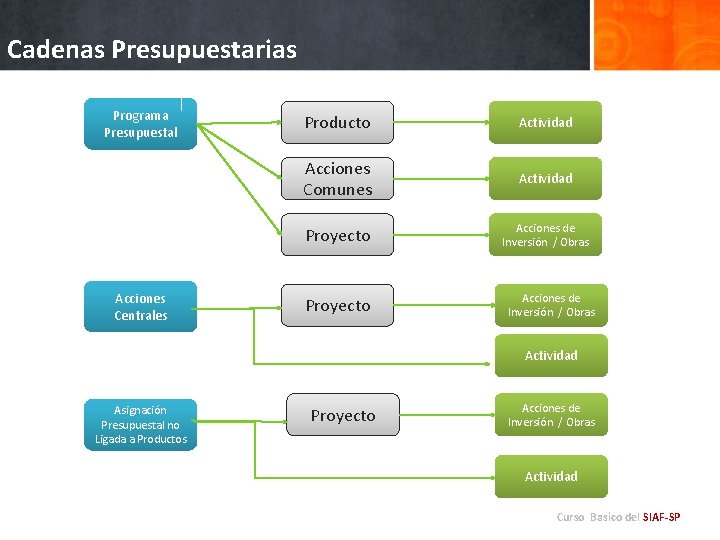 Cadenas Presupuestarias

Programa Presupuestal

Producto

Actividad

Acciones Comunes

Actividad

Proyecto

Acciones de Inversión / Obras

Acciones Centrales

Proyecto

Acciones de Inversión / Obras

Actividad

Asignación Presupuestal no Ligada a Productos

Proyecto

Acciones de Inversión / Obras

Actividad

Curso Basico del SIAF-SP